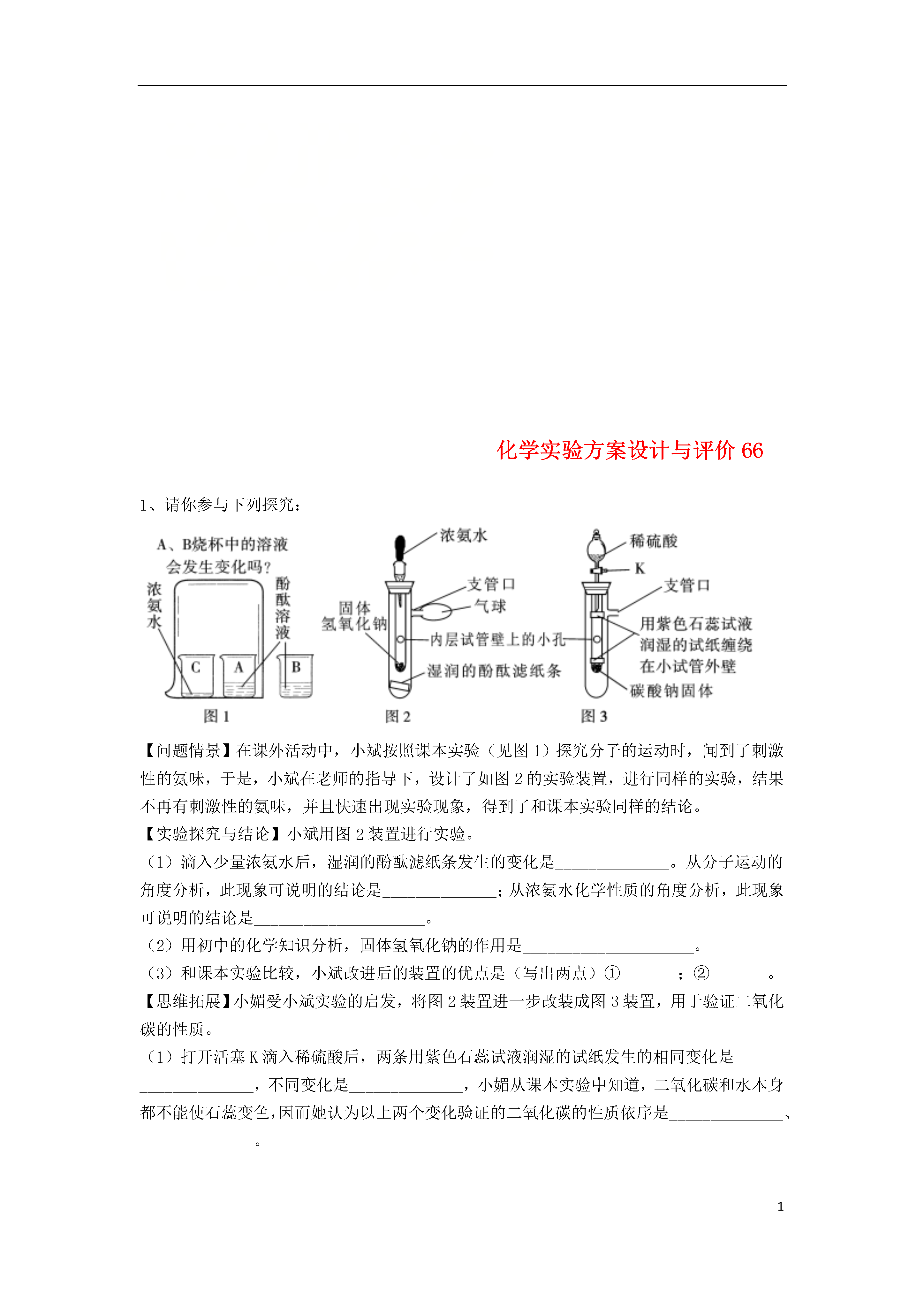 化学实验方案设计与评价 66

1、请你参与下列探究：

A、B烧杯中的溶液会发生变化吗？

浓氨水

酚酞溶液

C

A

B

图 1

浓氨水

支管口

气球

固体氢氧化钠

内层试管壁上的小孔

湿润的酚酞滤纸条

图 2

稀硫酸

K

支管口

用紫色石蕊试液润湿的试纸缠绕在小试管外壁

碳酸钠固体

图 3

【问题情景】在课外活动中，小斌按照课本实验（见图 1）探究分子的运动时，闻到了刺激性的氨味，于是，小斌在老师的指导下，设计了如图 2 的实验装置，进行同样的实验，结果不再有刺激性的氨味，并且快速出现实验现象，得到了和课本实验同样的结论。

【实验探究与结论】小斌用图 2 装置进行实验。

（1）滴入少量浓氨水后，湿润的酚酞滤纸条发生的变化是______________。从分子运动的角度分析，此现象可说明的结论是______________；从浓氨水化学性质的角度分析，此现象可说明的结论是_____________________。

（2）用初中的化学知识分析，固体氢氧化钠的作用是_____________________。

（3）和课本实验比较，小斌改进后的装置的优点是（写出两点）①_______；②_______。

【思维拓展】小媚受小斌实验的启发，将图 2 装置进一步改装成图 3 装置，用于验证二氧化碳的性质。

（1）打开活塞 K 滴入稀硫酸后，两条用紫色石蕊试液润湿的试纸发生的相同变化是______________，不同变化是______________，小媚从课本实验中知道，二氧化碳和水本身都不能使石蕊变色，因而她认为以上两个变化验证的二氧化碳的性质依序是______________、______________。

1